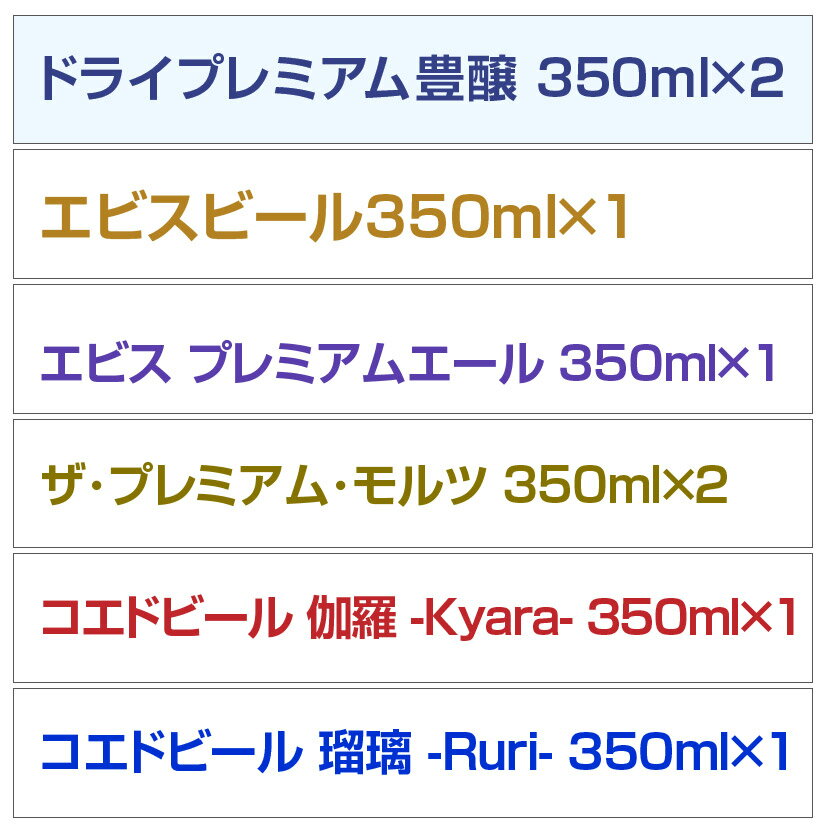 ドライプレミアム豊醸 350ml×2

エビスビール350ml×1

エビス プレミアムエール 350ml×1

ザ・プレミアム・モルツ 350ml×2

コエドビール 伽羅 -Kyara- 350ml×1

コエドビール 瑠璃 -Ruri- 350ml×1